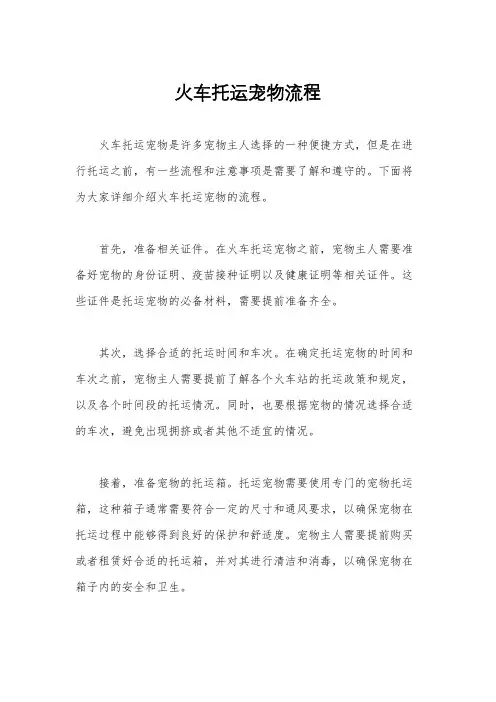 火车托运宠物流程

火车托运宠物是许多宠物主人选择的一种便捷方式，但是在进行托运之前，有一些流程和注意事项是需要了解和遵守的。下面将为大家详细介绍火车托运宠物的流程。

首先，准备相关证件。在火车托运宠物之前，宠物主人需要准备好宠物的身份证明、疫苗接种证明以及健康证明等相关证件。这些证件是托运宠物的必备材料，需要提前准备齐全。

其次，选择合适的托运时间和车次。在确定托运宠物的时间和车次之前，宠物主人需要提前了解各个火车站的托运政策和规定，以及各个时间段的托运情况。同时，也要根据宠物的情况选择合适的车次，避免出现拥挤或者其他不适宜的情况。

接着，准备宠物的托运箱。托运宠物需要使用专门的宠物托运箱，这种箱子通常需要符合一定的尺寸和通风要求，以确保宠物在托运过程中能够得到良好的保护和舒适度。宠物主人需要提前购买或者租赁好合适的托运箱，并对其进行清洁和消毒，以确保宠物在箱子内的安全和卫生。